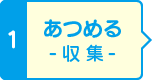 1

あつめる
- 収 集 -